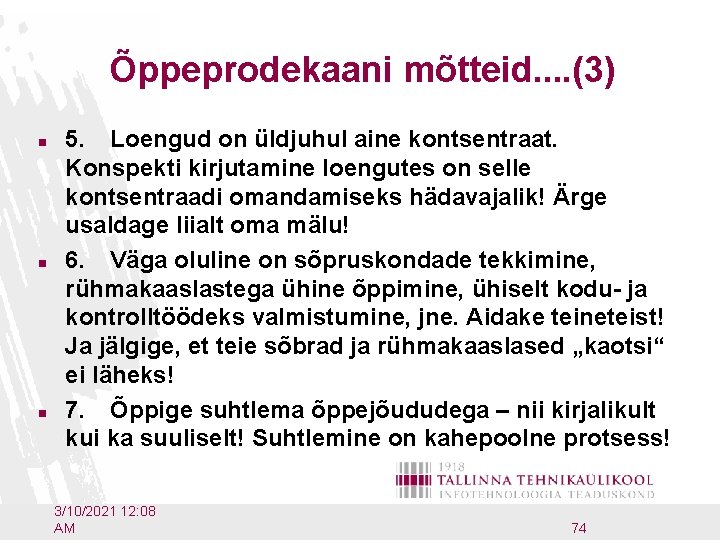 Õppeprodekaani mõtteid....(3)

5. Loengud on üldjuhul aine kontsentraat. Konspekti kirjutamine loengutes on selle kontsentraadi omandamiseks hädavajalik! Ärge usaldage liialt oma mälu!

6. Väga oluline on sõpruskondade tekkimine, rühmakaaslastega ühine õppimine, ühiselt kodu- ja kontrolltöödeks valmistumine, jne. Aidake teineteist! Ja jälgige, et teie sõbrad ja rühmakaaslased „kaotsi“ ei läheks!

7. Õppige suhtlema õppejõududega – nii kirjalikult kui ka suuliselt! Suhtlemine on kahepoolne protsess!

1918
TALLINNA TEHNIKAÜLIKOOL
INFOTEHNOLOOGIA TEADUSKOND

3/10/2021 12:08 AM

74